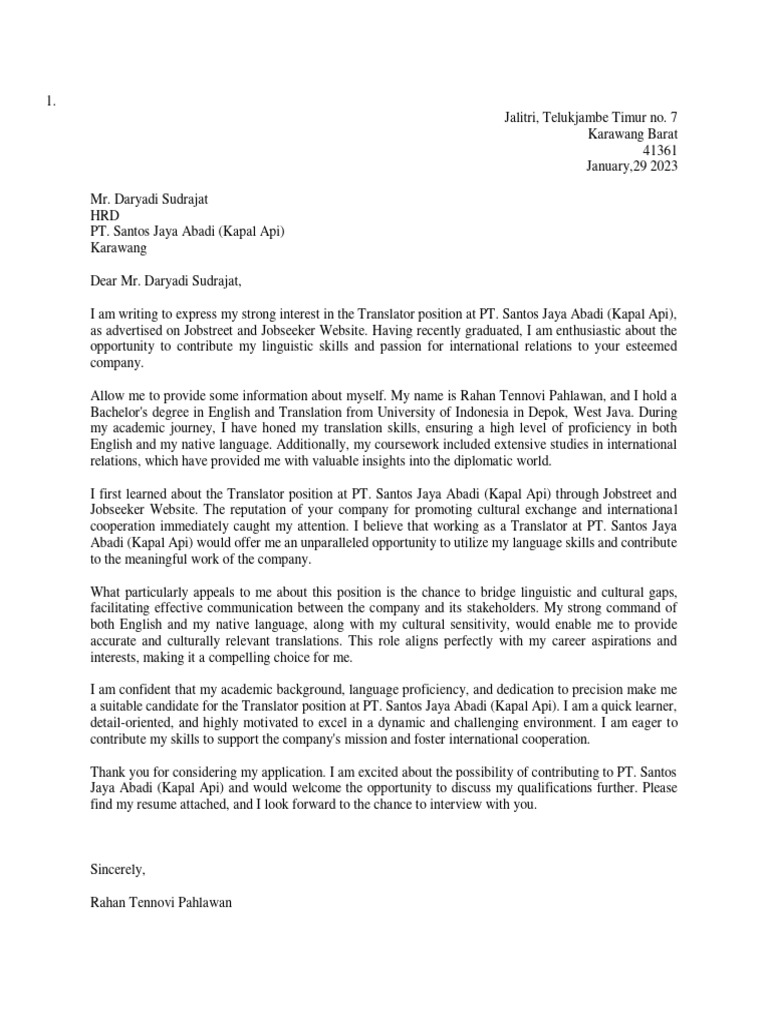 1.

Jalitri, Telukjambe Timur no. 7
Karawang Barat
41361
January,29 2023

Mr. Daryadi Sudrajat
HRD
PT. Santos Jaya Abadi (Kapal Api)
Karawang

Dear Mr. Daryadi Sudrajat,

I am writing to express my strong interest in the Translator position at PT. Santos Jaya Abadi (Kapal Api), as advertised on Jobstreet and Jobseeker Website. Having recently graduated, I am enthusiastic about the opportunity to contribute my linguistic skills and passion for international relations to your esteemed company.

Allow me to provide some information about myself. My name is Rahan Tennovi Pahlawan, and I hold a Bachelor's degree in English and Translation from University of Indonesia in Depok, West Java. During my academic journey, I have honed my translation skills, ensuring a high level of proficiency in both English and my native language. Additionally, my coursework included extensive studies in international relations, which have provided me with valuable insights into the diplomatic world.

I first learned about the Translator position at PT. Santos Jaya Abadi (Kapal Api) through Jobstreet and Jobseeker Website. The reputation of your company for promoting cultural exchange and international cooperation immediately caught my attention. I believe that working as a Translator at PT. Santos Jaya Abadi (Kapal Api) would offer me an unparalleled opportunity to utilize my language skills and contribute to the meaningful work of the company.

What particularly appeals to me about this position is the chance to bridge linguistic and cultural gaps, facilitating effective communication between the company and its stakeholders. My strong command of both English and my native language, along with my cultural sensitivity, would enable me to provide accurate and culturally relevant translations. This role aligns perfectly with my career aspirations and interests, making it a compelling choice for me.

I am confident that my academic background, language proficiency, and dedication to precision make me a suitable candidate for the Translator position at PT. Santos Jaya Abadi (Kapal Api). I am a quick learner, detail-oriented, and highly motivated to excel in a dynamic and challenging environment. I am eager to contribute my skills to support the company's mission and foster international cooperation.

Thank you for considering my application. I am excited about the possibility of contributing to PT. Santos Jaya Abadi (Kapal Api) and would welcome the opportunity to discuss my qualifications further. Please find my resume attached, and I look forward to the chance to interview with you.

Sincerely,

Rahan Tennovi Pahlawan